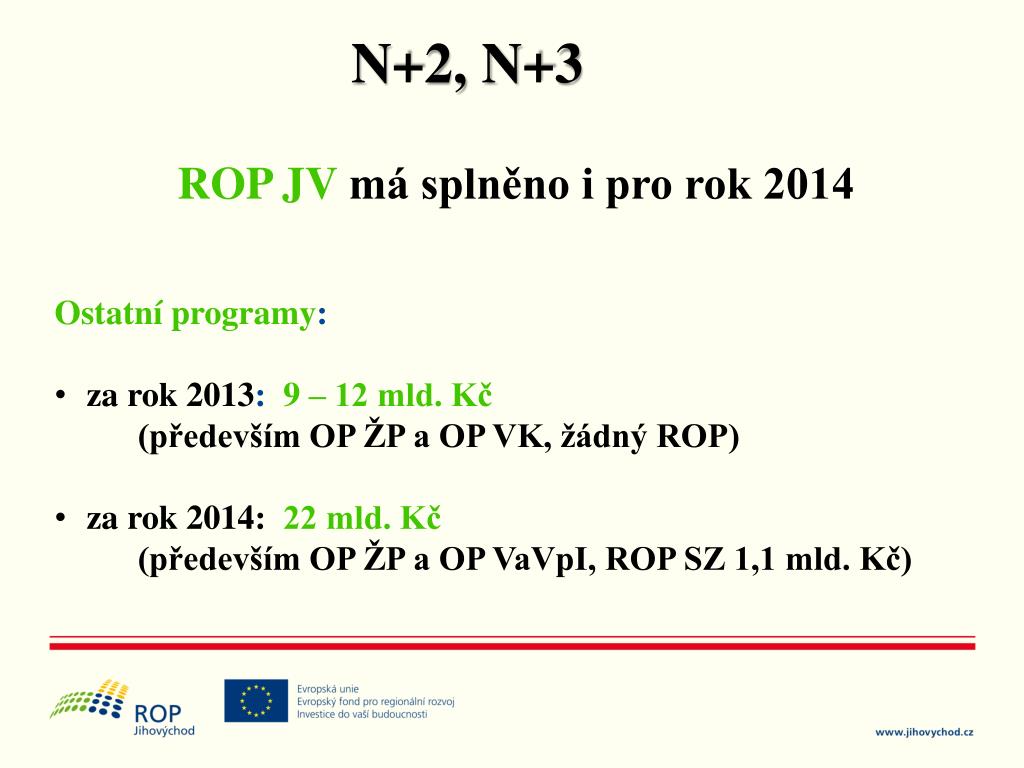 N+2, N+3

ROP JV má splněno i pro rok 2014

Ostatní programy:

• za rok 2013: 9 – 12 mld. Kč
(především OP ŽP a OP VK, žádný ROP)

• za rok 2014: 22 mld. Kč
(především OP ŽP a OP VaVpI, ROP SZ 1,1 mld. Kč)

ROP Jihovýchod

Evropská unie
Evropský fond pro regionální rozvoj
Investice do vaší budoucnosti

www.jihovychod.cz